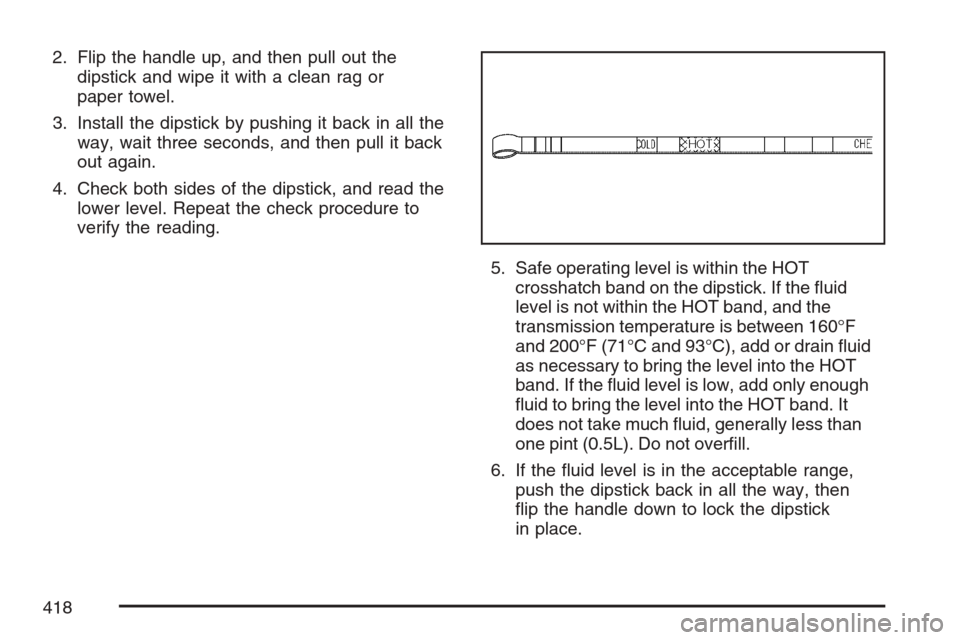 2. Flip the handle up, and then pull out the dipstick and wipe it with a clean rag or paper towel.

3. Install the dipstick by pushing it back in all the way, wait three seconds, and then pull it back out again.

4. Check both sides of the dipstick, and read the lower level. Repeat the check procedure to verify the reading.

COLD HOT CHE

5. Safe operating level is within the HOT crosshatch band on the dipstick. If the fluid level is not within the HOT band, and the transmission temperature is between 160°F and 200°F (71°C and 93°C), add or drain fluid as necessary to bring the level into the HOT band. If the fluid level is low, add only enough fluid to bring the level into the HOT band. It does not take much fluid, generally less than one pint (0.5L). Do not overfill.

6. If the fluid level is in the acceptable range, push the dipstick back in all the way, then flip the handle down to lock the dipstick in place.

418

carmanualsonline.info